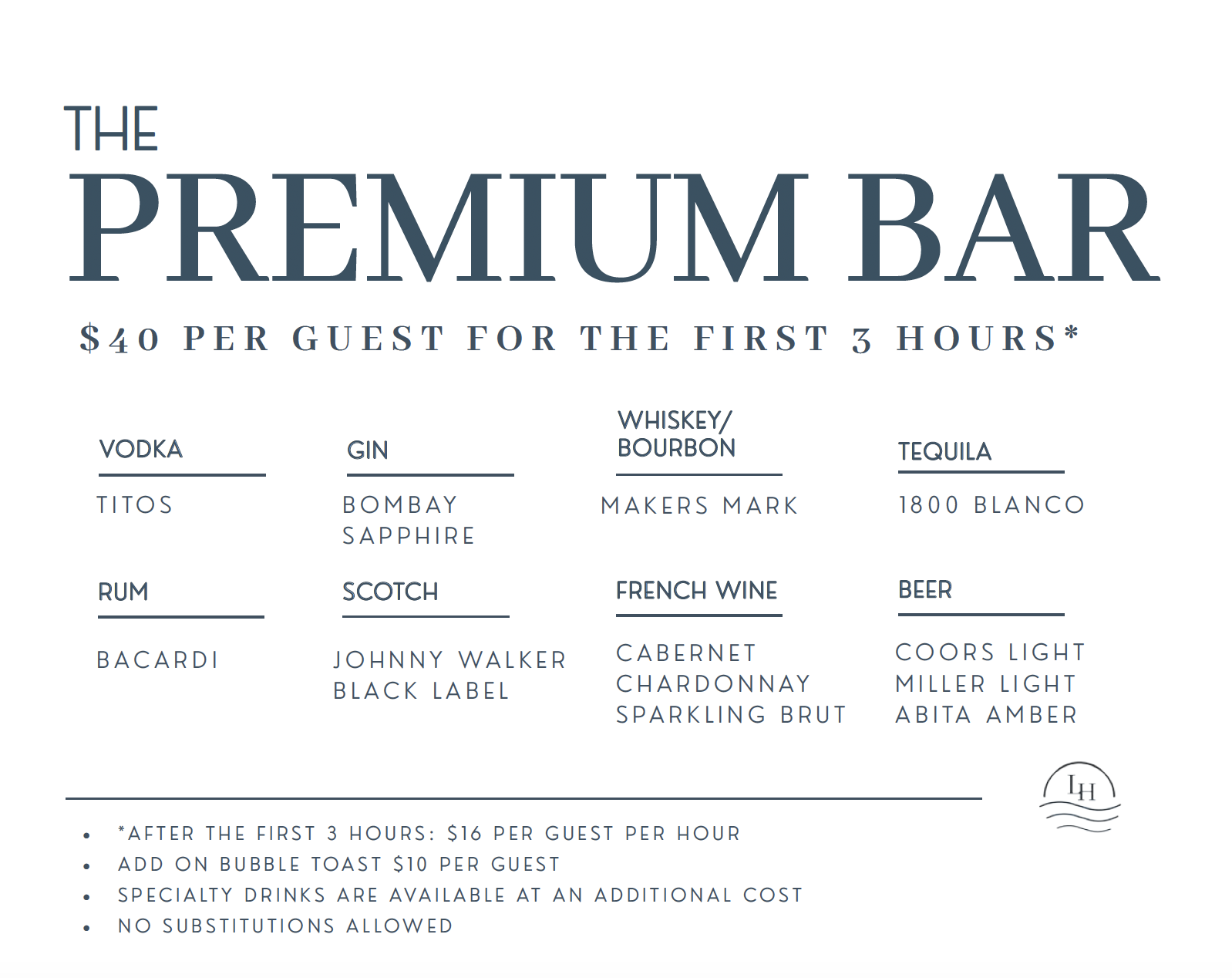 THE
PREMIUM BAR

$40 PER GUEST FOR THE FIRST 3 HOURS*

VODKA

TITOS

GIN

BOMBAY SAPPHIRE

WHISKEY/ BOURBON

MAKERS MARK

TEQUILA

1800 BLANCO

RUM

BACARDI

SCOTCH

JOHNNY WALKER BLACK LABEL

FRENCH WINE

CABERNET
CHARDONNAY
SPARKLING BRUT

BEER

COORS LIGHT
MILLER LIGHT
ABITA AMBER

LH

- *AFTER THE FIRST 3 HOURS: $16 PER GUEST PER HOUR
- ADD ON BUBBLE TOAST $10 PER GUEST
- SPECIALTY DRINKS ARE AVAILABLE AT AN ADDITIONAL COST
- NO SUBSTITUTIONS ALLOWED